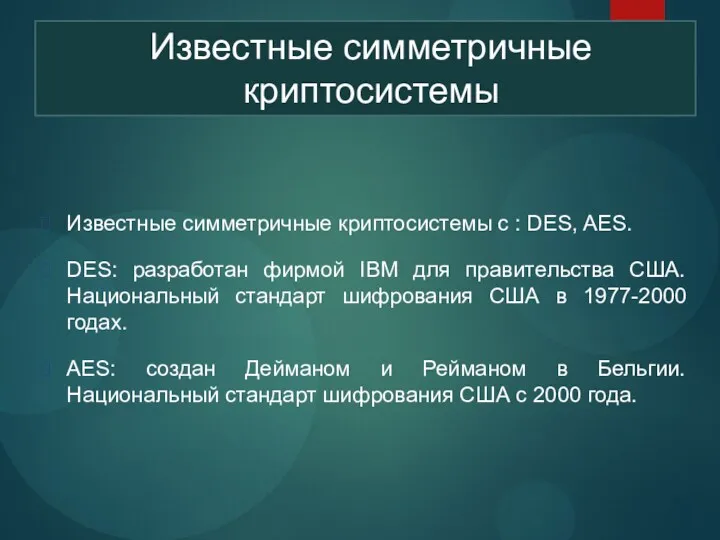 Известные симметричные криптосистемы

Известные симметричные криптосистемы с : DES, AES.

DES: разработан фирмой IBM для правительства США. Национальный стандарт шифрования США в 1977-2000 годах.

AES: создан Дейманом и Рейманом в Бельгии. Национальный стандарт шифрования США с 2000 года.